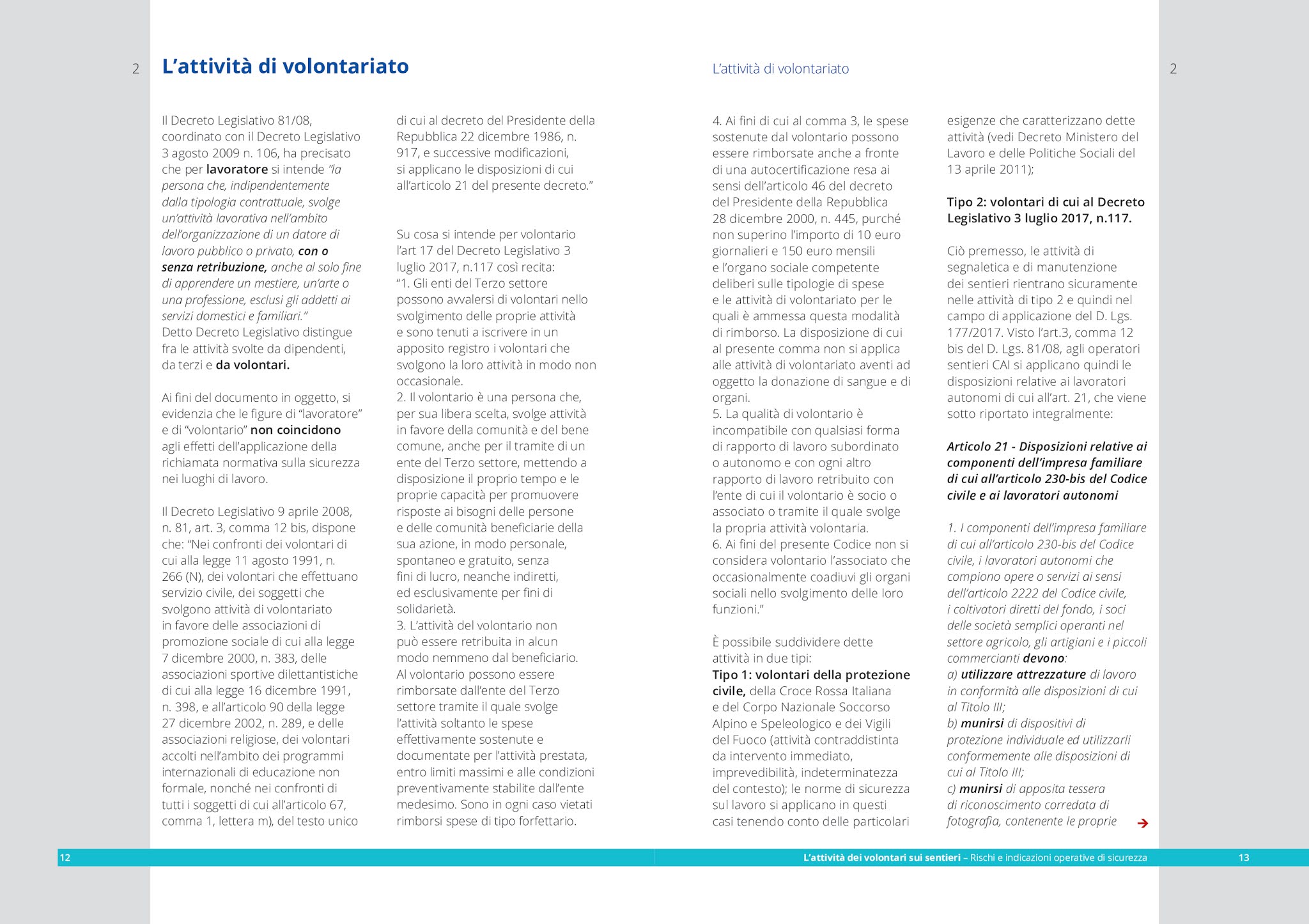 2 L'attività di volontariato

Il Decreto Legislativo 81/08, coordinato con il Decreto Legislativo 3 agosto 2009 n. 106, ha precisato che per lavoratore si intende "la persona che, indipendentemente dalla tipologia contrattuale, svolge un'attività lavorativa nell'ambito dell'organizzazione di un datore di lavoro pubblico o privato, con o senza retribuzione, anche al solo fine di apprendere un mestiere, un'arte o una professione, esclusi gli addetti ai servizi domestici e familiari."
Detto Decreto Legislativo distingue fra le attività svolte da dipendenti, da terzi e da volontari.

Ai fini del documento in oggetto, si evidenzia che le figure di "lavoratore" e di "volontario" non coincidono agli effetti dell'applicazione della richiamata normativa sulla sicurezza nei luoghi di lavoro.

Il Decreto Legislativo 9 aprile 2008, n. 81, art. 3, comma 12 bis, dispone che: "Nei confronti dei volontari di cui alla legge 11 agosto 1991, n. 266 (N), dei volontari che effettuano servizio civile, dei soggetti che svolgono attività di volontariato in favore delle associazioni di promozione sociale di cui alla legge 7 dicembre 2000, n. 383, delle associazioni sportive dilettantistiche di cui alla legge 16 dicembre 1991, n. 398, e all'articolo 90 della legge 27 dicembre 2002, n. 289, e delle associazioni religiose, dei volontari accolti nell'ambito dei programmi internazionali di educazione non formale, nonché nei confronti di tutti i soggetti di cui all'articolo 67, comma 1, lettera m), del testo unico di cui al decreto del Presidente della Repubblica 22 dicembre 1986, n. 917, e successive modificazioni, si applicano le disposizioni di cui all'articolo 21 del presente decreto."

Su cosa si intende per volontario l'art 17 del Decreto Legislativo 3 luglio 2017, n.117 così recita:
"1. Gli enti del Terzo settore possono avvalersi di volontari nello svolgimento delle proprie attività e sono tenuti a iscrivere in un apposito registro i volontari che svolgono la loro attività in modo non occasionale.
2. Il volontario è una persona che, per sua libera scelta, svolge attività in favore della comunità e del bene comune, anche per il tramite di un ente del Terzo settore, mettendo a disposizione il proprio tempo e le proprie capacità per promuovere risposte ai bisogni delle persone e delle comunità beneficiarie della sua azione, in modo personale, spontaneo e gratuito, senza fini di lucro, neanche indiretti, ed esclusivamente per fini di solidarietà.
3. L'attività del volontario non può essere retribuita in alcun modo nemmeno dal beneficiario. Al volontario possono essere rimborsate dall'ente del Terzo settore tramite il quale svolge l'attività soltanto le spese effettivamente sostenute e documentate per l'attività prestata, entro limiti massimi e alle condizioni preventivamente stabilite dall'ente medesimo. Sono in ogni caso vietati rimborsi spese di tipo forfettario.

L'attività di volontariato 2

4. Ai fini di cui al comma 3, le spese sostenute dal volontario possono essere rimborsate anche a fronte di una autocertificazione resa ai sensi dell'articolo 46 del decreto del Presidente della Repubblica 28 dicembre 2000, n. 445, purché non superino l'importo di 10 euro giornalieri e 150 euro mensili e l'organo sociale competente deliberi sulle tipologie di spese e le attività di volontariato per le quali è ammessa questa modalità di rimborso. La disposizione di cui al presente comma non si applica alle attività di volontariato aventi ad oggetto la donazione di sangue e di organi.
5. La qualità di volontario è incompatibile con qualsiasi forma di rapporto di lavoro subordinato o autonomo e con ogni altro rapporto di lavoro retribuito con l'ente di cui il volontario è socio o associato o tramite il quale svolge la propria attività volontaria.
6. Ai fini del presente Codice non si considera volontario l'associato che occasionalmente coadiuvi gli organi sociali nello svolgimento delle loro funzioni."

È possibile suddividere dette attività in due tipi:
Tipo 1: volontari della protezione civile, della Croce Rossa Italiana e del Corpo Nazionale Soccorso Alpino e Speleologico e dei Vigili del Fuoco (attività contraddistinta da intervento immediato, imprevedibilità, indeterminatezza del contesto); le norme di sicurezza sul lavoro si applicano in questi casi tenendo conto delle particolari esigenze che caratterizzano dette attività (vedi Decreto Ministero del Lavoro e delle Politiche Sociali del 13 aprile 2011);

Tipo 2: volontari di cui al Decreto Legislativo 3 luglio 2017, n.117.

Ciò premesso, le attività di segnaletica e di manutenzione dei sentieri rientrano sicuramente nelle attività di tipo 2 e quindi nel campo di applicazione del D. Lgs. 177/2017. Visto l'art.3, comma 12 bis del D. Lgs. 81/08, agli operatori sentieri CAI si applicano quindi le disposizioni relative ai lavoratori autonomi di cui all'art. 21, che viene sotto riportato integralmente:

Articolo 21 - Disposizioni relative ai componenti dell'impresa familiare di cui all'articolo 230-bis del Codice civile e ai lavoratori autonomi

1. I componenti dell'impresa familiare di cui all'articolo 230-bis del Codice civile, i lavoratori autonomi che compiono opere o servizi ai sensi dell'articolo 2222 del Codice civile, i coltivatori diretti del fondo, i soci delle società semplici operanti nel settore agricolo, gli artigiani e i piccoli commercianti devono:
a) utilizzare attrezzature di lavoro in conformità alle disposizioni di cui al Titolo III;
b) munirsi di dispositivi di protezione individuale ed utilizzarli conformemente alle disposizioni di cui al Titolo III;
c) munirsi di apposita tessera di riconoscimento corredata di fotografia, contenente le proprie

12 L'attività dei volontari sui sentieri – Rischi e indicazioni operative di sicurezza 13